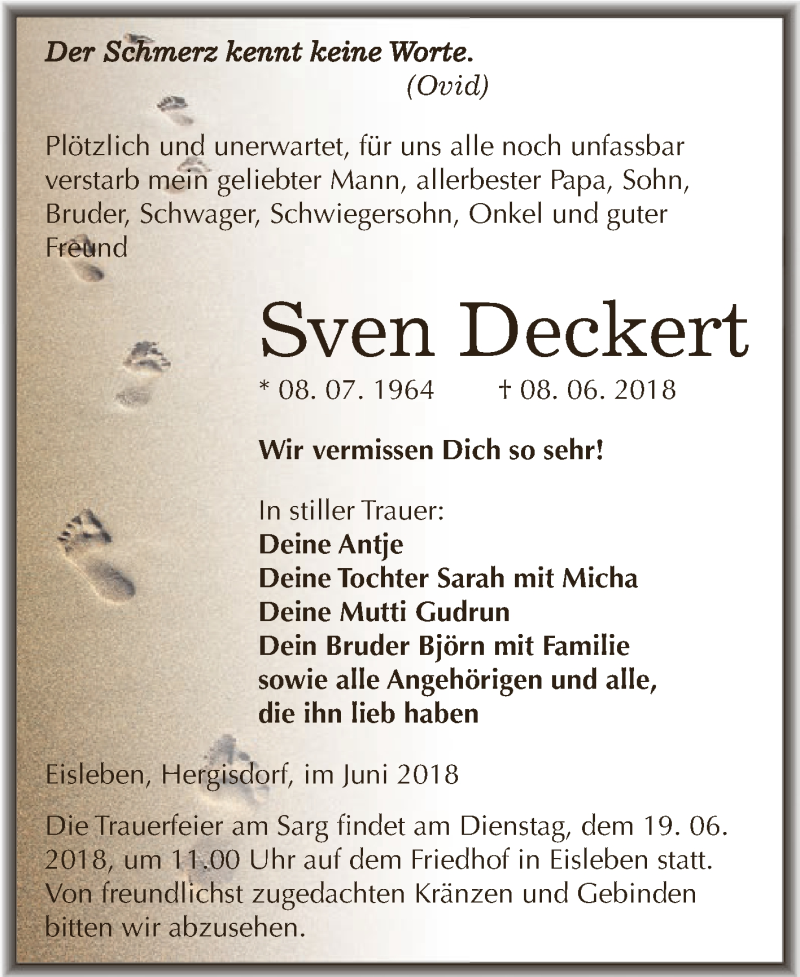 Der Schmerz kennt keine Worte.
(Ovid)

Plötzlich und unerwartet, für uns alle noch unfassbar verstarb mein geliebter Mann, allerbester Papa, Sohn, Bruder, Schwager, Schwiegersohn, Onkel und guter Freund

Sven Deckert

* 08. 07. 1964 † 08. 06. 2018

Wir vermissen Dich so sehr!

In stiller Trauer:
Deine Antje
Deine Tochter Sarah mit Micha
Deine Mutti Gudrun
Dein Bruder Björn mit Familie
sowie alle Angehörigen und alle, die ihn lieb haben

Eisleben, Hergisdorf, im Juni 2018

Die Trauerfeier am Sarg findet am Dienstag, dem 19. 06. 2018, um 11.00 Uhr auf dem Friedhof in Eisleben statt. Von freundlichst zugedachten Kränzen und Gebinden bitten wir abzusehen.